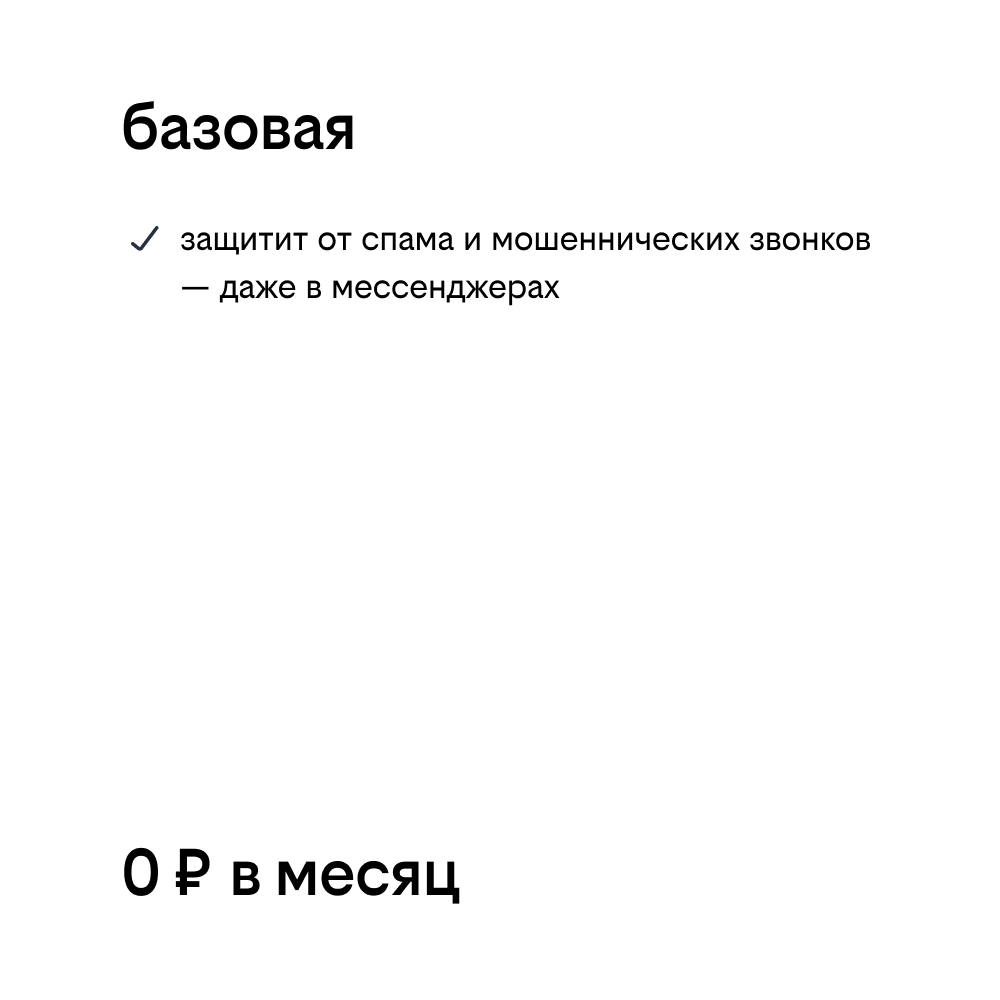 базовая

✓ защитит от спама и мошеннических звонков — даже в мессенджерах

0 ₽ в месяц